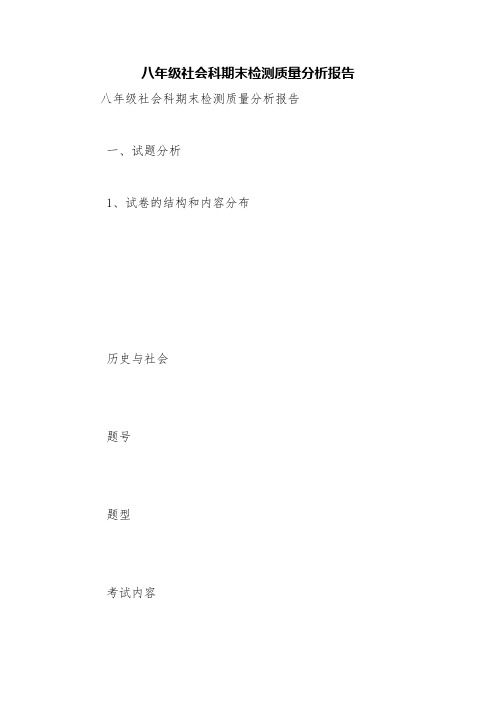 八年级社会科期末检测质量分析报告

八年级社会科期末检测质量分析报告

一、试题分析

1、试卷的结构和内容分布

历史与社会

题号

题型

考试内容